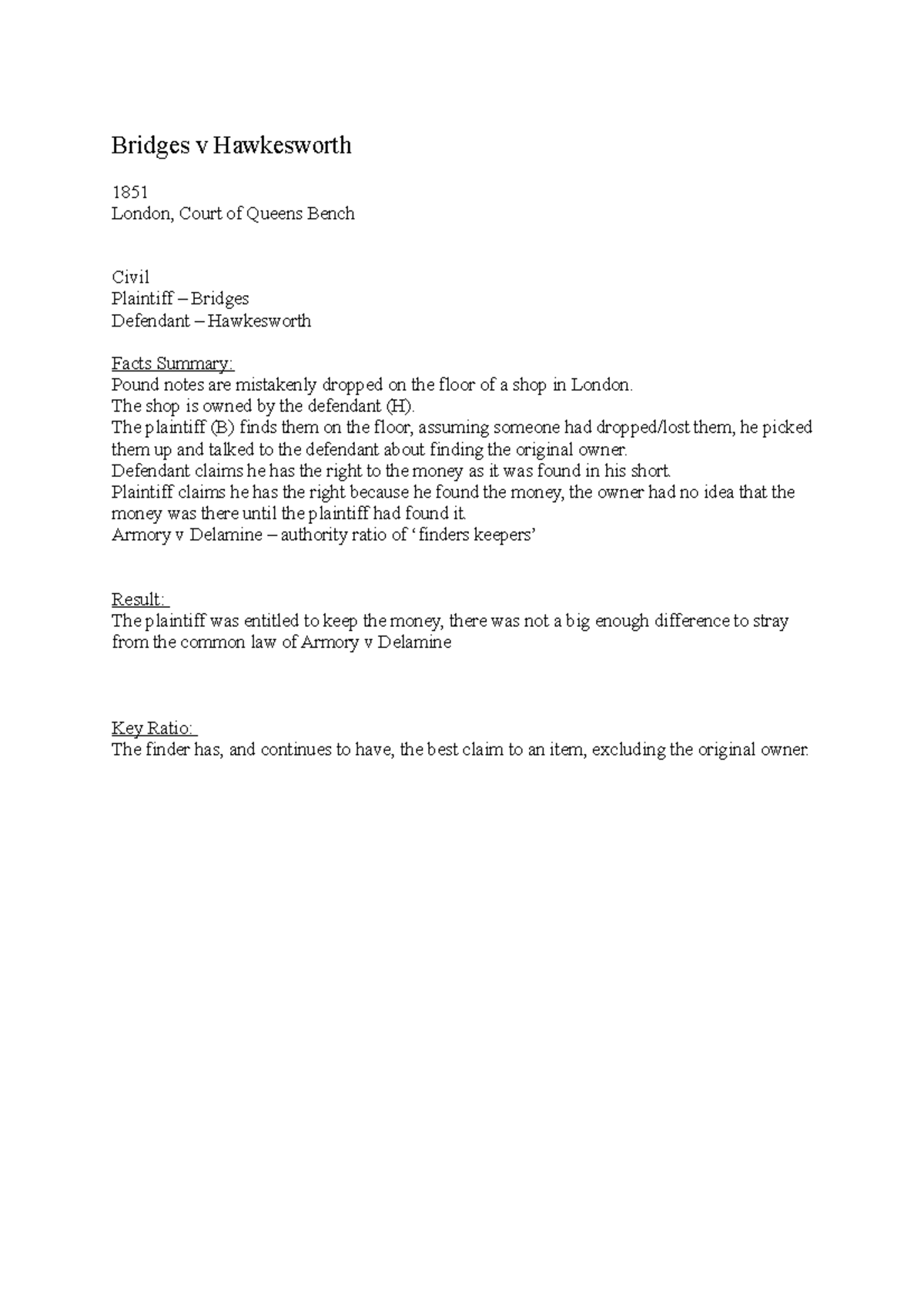 Bridges v Hawkesworth

1851
London, Court of Queens Bench

Civil
Plaintiff – Bridges
Defendant – Hawkesworth

Facts Summary:
Pound notes are mistakenly dropped on the floor of a shop in London.
The shop is owned by the defendant (H).
The plaintiff (B) finds them on the floor, assuming someone had dropped/lost them, he picked them up and talked to the defendant about finding the original owner.
Defendant claims he has the right to the money as it was found in his short.
Plaintiff claims he has the right because he found the money, the owner had no idea that the money was there until the plaintiff had found it.
Armory v Delamine – authority ratio of 'finders keepers'

Result:
The plaintiff was entitled to keep the money, there was not a big enough difference to stray from the common law of Armory v Delamine

Key Ratio:
The finder has, and continues to have, the best claim to an item, excluding the original owner.